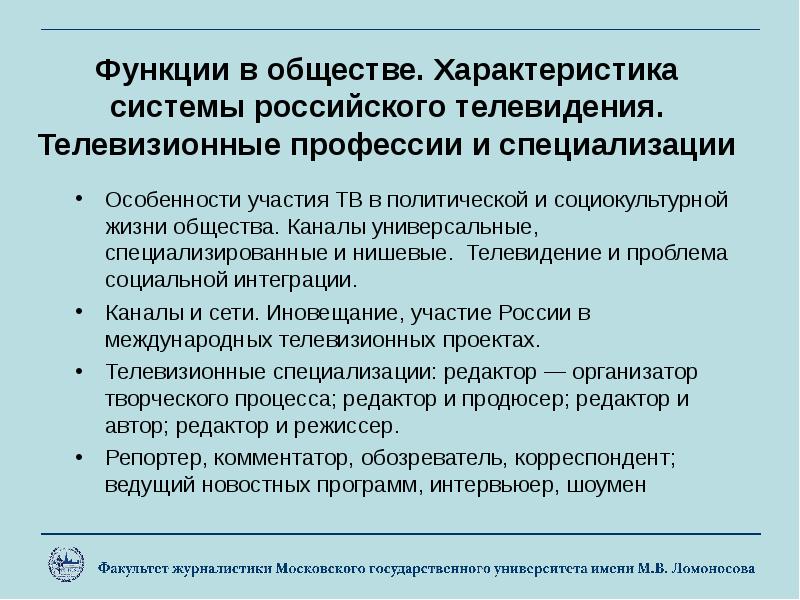 Функции в обществе. Характеристика системы российского телевидения. Телевизионные профессии и специализации

• Особенности участия ТВ в политической и социокультурной жизни общества. Каналы универсальные, специализированные и нишевые. Телевидение и проблема социальной интеграции.
• Каналы и сети. Иновещание, участие России в международных телевизионных проектах.
• Телевизионные специализации: редактор — организатор творческого процесса; редактор и продюсер; редактор и автор; редактор и режиссер.
• Репортер, комментатор, обозреватель, корреспондент; ведущий новостных программ, интервьюер, шоумен

Факультет журналистики Московского государственного университета имени М.В. Ломоносова